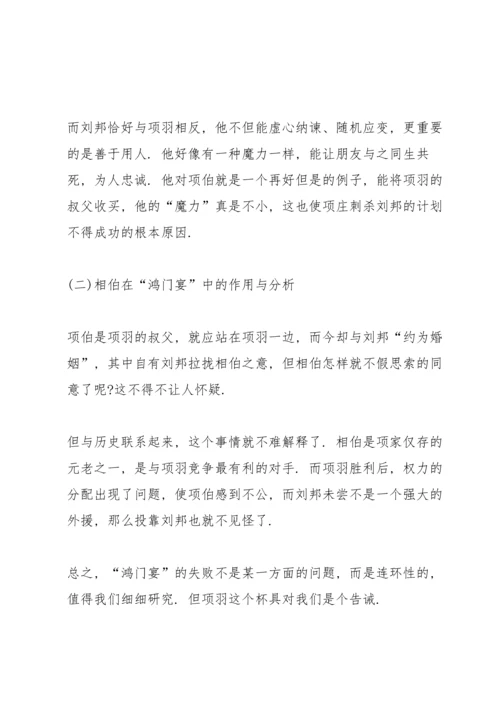 而刘邦恰好与项羽相反，他不但能虚心纳谏、随机应变，更重要的是善于用人．他好像有一种魔力一样，能让朋友与之同生共死，为人忠诚．他对项伯就是一个再好但是的例子，能将项羽的叔父收买，他的“魔力”真是不小，这也使项庄刺杀刘邦的计划不得成功的根本原因．

(二)相伯在“鸿门宴”中的作用与分析

项伯是项羽的叔父，就应站在项羽一边，而今却与刘邦“约为婚姻”，其中自有刘邦拉拢相伯之意，但相伯怎样就不假思索的同意了呢?这不得不让人怀疑．

但与历史联系起来，这个事情就不难解释了．相伯是项家仅存的元老之一，是与项羽竞争最有利的对手．而项羽胜利后，权力的分配出现了问题，使项伯感到不公，而刘邦未尝不是一个强大的外援，那么投靠刘邦也就不见怪了．

总之，“鸿门宴”的失败不是某一方面的问题，而是连环性的，值得我们细细研究．但项羽这个杯具对我们是个告诫．